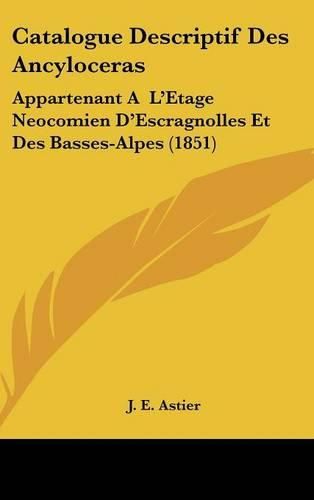 Catalogue Descriptif Des Ancyloceras

Appartenant A L'Etage Neocomien D'Escragnolles Et Des Basses-Alpes (1851)

J. E. Astier